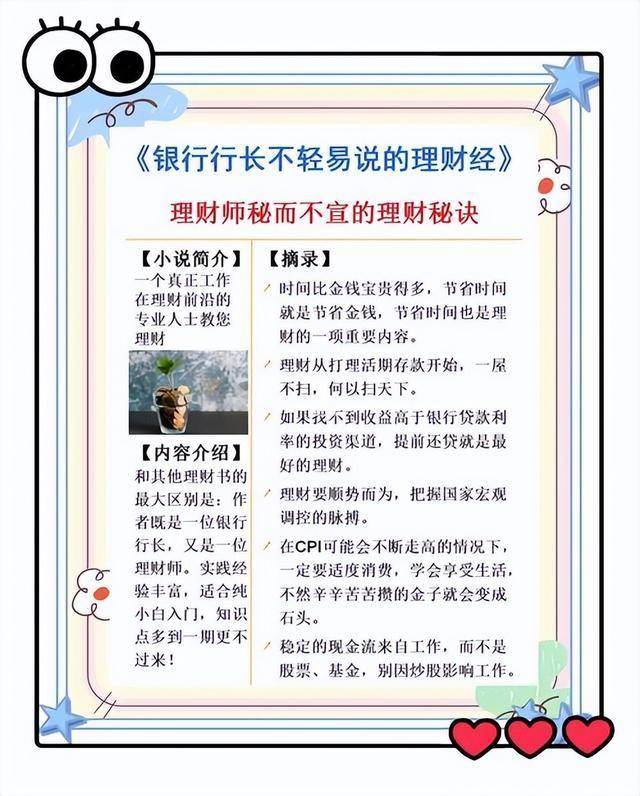 《银行行长不轻易说的理财经》

理财师秘而不宣的理财秘诀

【小说简介】
一个真正工作在理财前沿的专业人士教您理财

【内容介绍】
和其他理财书的最大区别是：作者既是一位银行行长，又是一位理财师。实践经验丰富，适合纯小白入门，知识点多到一期更不过来！

【摘录】
时间比金钱宝贵得多，节省时间就是节省金钱，节省时间也是理财的一项重要内容。

理财从打理活期存款开始，一屋不扫，何以扫天下。

如果找不到收益高于银行贷款利率的投资渠道，提前还贷就是最好的理财。

理财要顺势而为，把握国家宏观调控的脉搏。

在CPI可能会不断走高的情况下，一定要适度消费，学会享受生活，不然辛辛苦苦攒的金子就会变成石头。

稳定的现金流来自工作，而不是股票、基金，别因炒股影响工作。